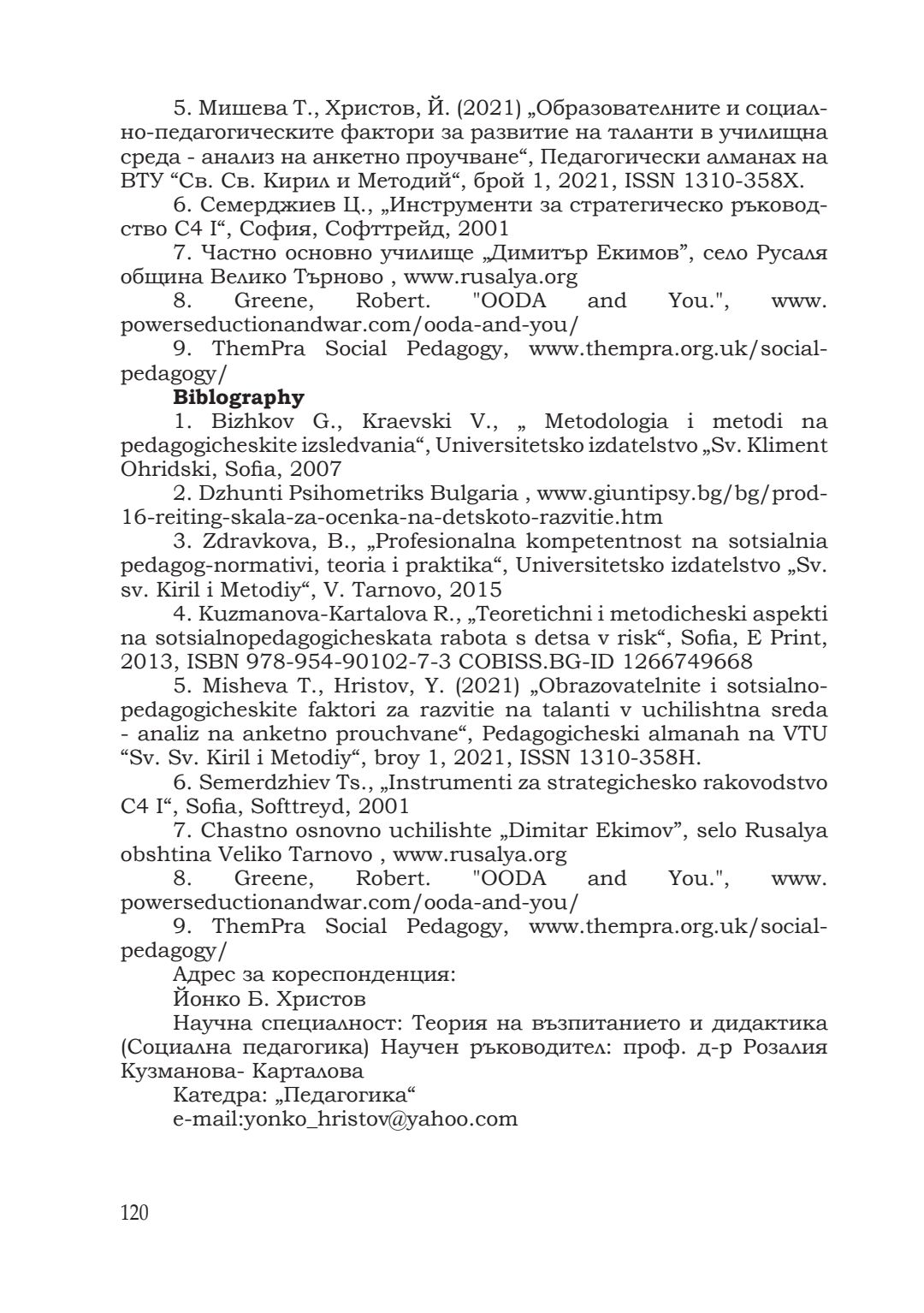 5. Мишева Т., Христов, Й. (2021) „Образователните и социално-педагогическите фактори за развитие на таланти в училищна среда - анализ на анкетно проучване“, Педагогически алманах на ВТУ “Св. Св. Кирил и Методий“, брой 1, 2021, ISSN 1310-358X.

6. Семерджиев Ц., „Инструменти за стратегическо ръководство C4 I“, София, Софттрейд, 2001

7. Частно основно училище „Димитър Екимов”, село Русаля община Велико Търново , www.rusalya.org

8. Greene, Robert. "OODA and You.", www. powerseductionandwar.com/ooda-and-you/

9. ThemPra Social Pedagogy, www.thempra.org.uk/social-pedagogy/

**Biblography**

1. Bizhkov G., Kraevski V., „ Metodologia i metodi na pedagogicheskite izsledvania“, Universitetsko izdatelstvo „Sv. Kliment Ohridski, Sofia, 2007

2. Dzhunti Psihometriks Bulgaria , www.giuntipsy.bg/bg/prod-16-reiting-skala-za-ocenka-na-detskoto-razvitie.htm

3. Zdravkova, B., „Profesionalna kompetentnost na sotsialnia pedagog-normativi, teoria i praktika“, Universitetsko izdatelstvo „Sv. sv. Kiril i Metodiy“, V. Tarnovo, 2015

4. Kuzmanova-Kartalova R., „Teoretichni i metodicheski aspekti na sotsialnopedagogicheskata rabota s detsa v risk“, Sofia, E Print, 2013, ISBN 978-954-90102-7-3 COBISS.BG-ID 1266749668

5. Misheva T., Hristov, Y. (2021) „Obrazovatelnite i sotsialno-pedagogicheskite faktori za razvitie na talanti v uchilishtna sreda - analiz na anketno prouchvane“, Pedagogicheski almanah na VTU “Sv. Sv. Kiril i Metodiy“, broy 1, 2021, ISSN 1310-358H.

6. Semerdzhiev Ts., „Instrumenti za strategichesko rakovodstvo C4 I“, Sofia, Softtreyd, 2001

7. Chastno osnovno uchilishte „Dimitar Ekimov”, selo Rusalya obshtina Veliko Tarnovo , www.rusalya.org

8. Greene, Robert. "OODA and You.", www. powerseductionandwar.com/ooda-and-you/

9. ThemPra Social Pedagogy, www.thempra.org.uk/social-pedagogy/

Адрес за кореспонденция:

Йонко Б. Христов

Научна специалност: Теория на възпитанието и дидактика (Социална педагогика) Научен ръководител: проф. д-р Розалия Кузманова- Карталова

Катедра: „Педагогика“

e-mail:yonko_hristov@yahoo.com

120